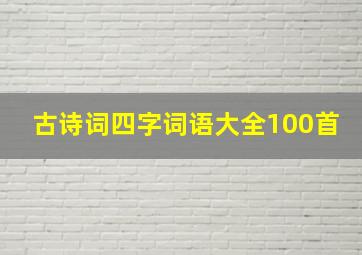 古诗词四字词语大全100首